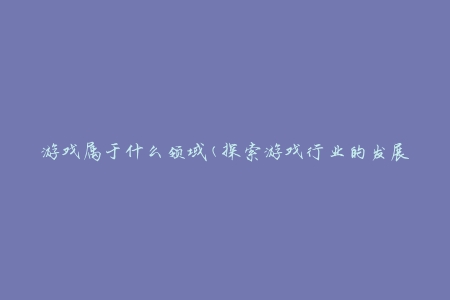 游戏属于什么领域（探索游戏行业的发展